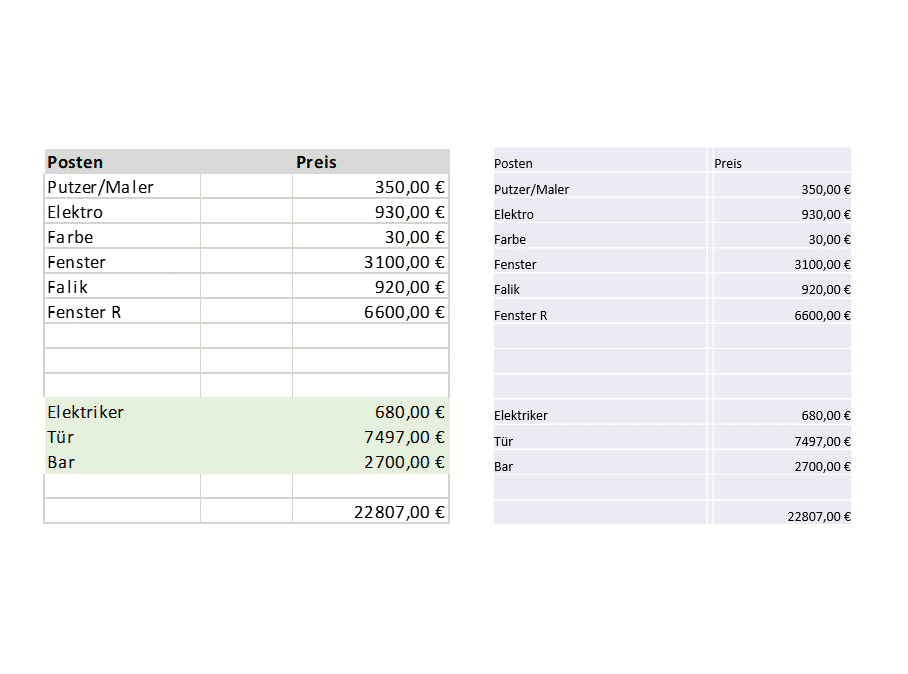 | Posten | | Preis |
|---|---|---|
| Putzer/Maler | | 350,00 € |
| Elektro | | 930,00 € |
| Farbe | | 30,00 € |
| Fenster | | 3100,00 € |
| Falik | | 920,00 € |
| Fenster R | | 6600,00 € |
| | | |
| | | |
| | | |
| Elektriker | | 680,00 € |
| Tür | | 7497,00 € |
| Bar | | 2700,00 € |
| | | |
| | | 22807,00 € |

| Posten | Preis |
|---|---|
| Putzer/Maler | 350,00 € |
| Elektro | 930,00 € |
| Farbe | 30,00 € |
| Fenster | 3100,00 € |
| Falik | 920,00 € |
| Fenster R | 6600,00 € |
| | |
| | |
| | |
| Elektriker | 680,00 € |
| Tür | 7497,00 € |
| Bar | 2700,00 € |
| | |
| | 22807,00 € |